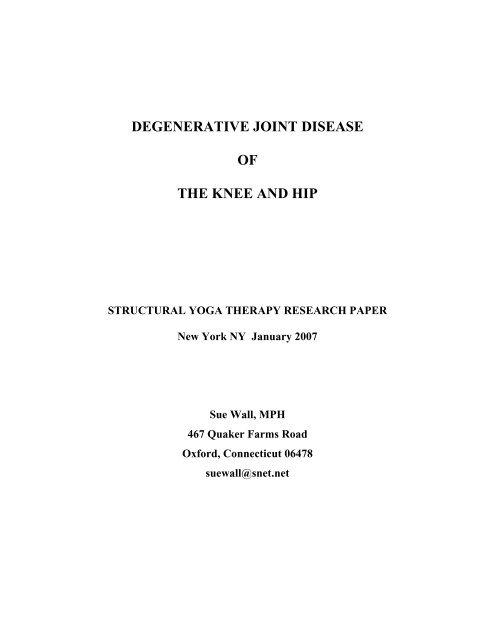 DEGENERATIVE JOINT DISEASE

OF

THE KNEE AND HIP

STRUCTURAL YOGA THERAPY RESEARCH PAPER

New York NY January 2007

Sue Wall, MPH
467 Quaker Farms Road
Oxford, Connecticut 06478
suewall@snet.net